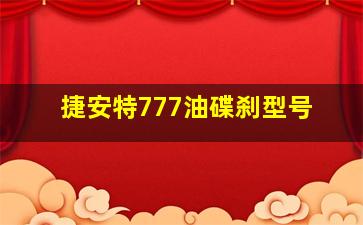 捷安特777油碟刹型号